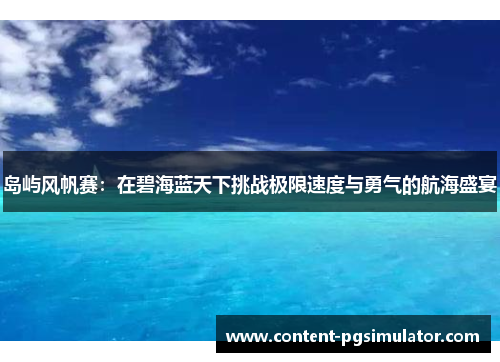 岛屿风帆赛：在碧海蓝天下挑战极限速度与勇气的航海盛宴

www.content-pgsimulator.com